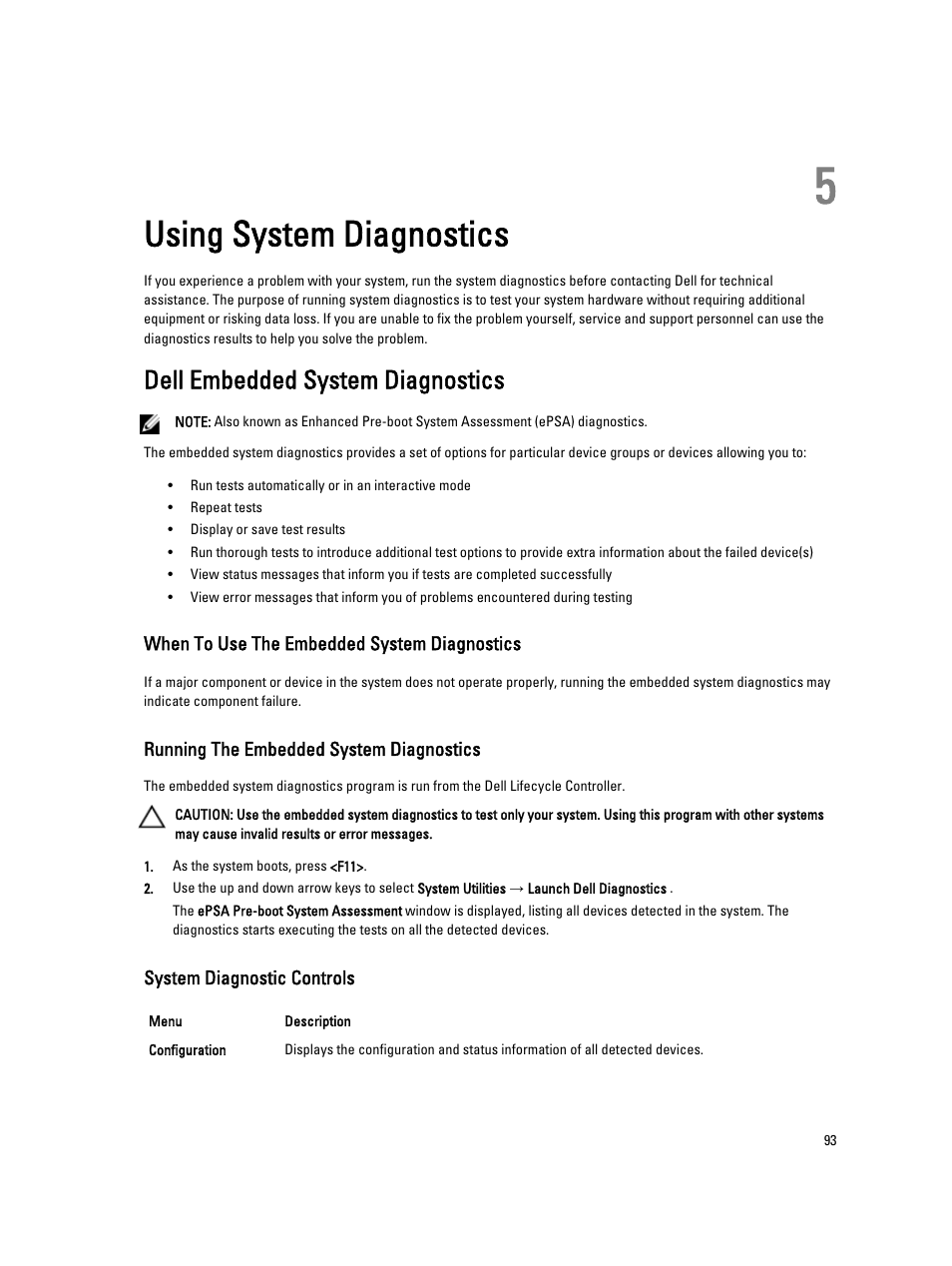 5

Using System Diagnostics

If you experience a problem with your system, run the system diagnostics before contacting Dell for technical assistance. The purpose of running system diagnostics is to test your system hardware without requiring additional equipment or risking data loss. If you are unable to fix the problem yourself, service and support personnel can use the diagnostics results to help you solve the problem.

Dell Embedded System Diagnostics

NOTE: Also known as Enhanced Pre-boot System Assessment (ePSA) diagnostics.

The embedded system diagnostics provides a set of options for particular device groups or devices allowing you to:

• Run tests automatically or in an interactive mode
• Repeat tests
• Display or save test results
• Run thorough tests to introduce additional test options to provide extra information about the failed device(s)
• View status messages that inform you if tests are completed successfully
• View error messages that inform you of problems encountered during testing

When To Use The Embedded System Diagnostics

If a major component or device in the system does not operate properly, running the embedded system diagnostics may indicate component failure.

Running The Embedded System Diagnostics

The embedded system diagnostics program is run from the Dell Lifecycle Controller.

CAUTION: Use the embedded system diagnostics to test only your system. Using this program with other systems may cause invalid results or error messages.

1. As the system boots, press <F11>.
2. Use the up and down arrow keys to select System Utilities → Launch Dell Diagnostics .

The ePSA Pre-boot System Assessment window is displayed, listing all devices detected in the system. The diagnostics starts executing the tests on all the detected devices.

System Diagnostic Controls

| Menu | Description |
|---|---|
| Configuration | Displays the configuration and status information of all detected devices. |

93